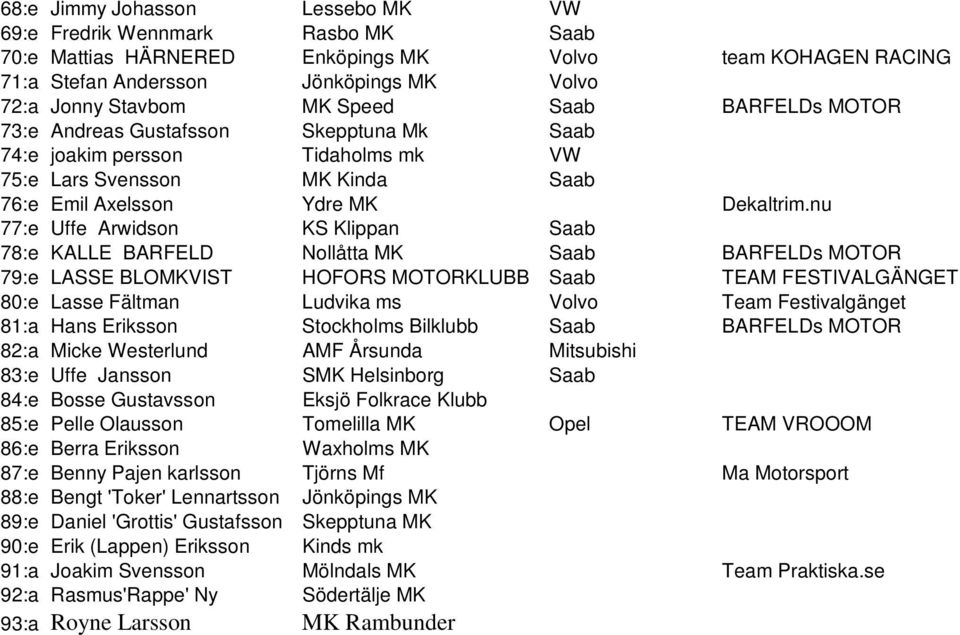 | | | | | |
|---|---|---|---|---|
| 68:e | Jimmy Johasson | Lessebo MK | VW | |
| 69:e | Fredrik Wennmark | Rasbo MK | Saab | |
| 70:e | Mattias HÄRNERED | Enköpings MK | Volvo | team KOHAGEN RACING |
| 71:a | Stefan Andersson | Jönköpings MK | Volvo | |
| 72:a | Jonny Stavbom | MK Speed | Saab | BARFELDs MOTOR |
| 73:e | Andreas Gustafsson | Skepptuna Mk | Saab | |
| 74:e | joakim persson | Tidaholms mk | VW | |
| 75:e | Lars Svensson | MK Kinda | Saab | |
| 76:e | Emil Axelsson | Ydre MK | | Dekaltrim.nu |
| 77:e | Uffe Arwidson | KS Klippan | Saab | |
| 78:e | KALLE BARFELD | Nollåtta MK | Saab | BARFELDs MOTOR |
| 79:e | LASSE BLOMKVIST | HOFORS MOTORKLUBB | Saab | TEAM FESTIVALGÄNGET |
| 80:e | Lasse Fältman | Ludvika ms | Volvo | Team Festivalgänget |
| 81:a | Hans Eriksson | Stockholms Bilklubb | Saab | BARFELDs MOTOR |
| 82:a | Micke Westerlund | AMF Årsunda | Mitsubishi | |
| 83:e | Uffe Jansson | SMK Helsinborg | Saab | |
| 84:e | Bosse Gustavsson | Eksjö Folkrace Klubb | | |
| 85:e | Pelle Olausson | Tomelilla MK | Opel | TEAM VROOOM |
| 86:e | Berra Eriksson | Waxholms MK | | |
| 87:e | Benny Pajen karlsson | Tjörns Mf | | Ma Motorsport |
| 88:e | Bengt 'Toker' Lennartsson | Jönköpings MK | | |
| 89:e | Daniel 'Grottis' Gustafsson | Skepptuna MK | | |
| 90:e | Erik (Lappen) Eriksson | Kinds mk | | |
| 91:a | Joakim Svensson | Mölndals MK | | Team Praktiska.se |
| 92:a | Rasmus'Rappe' Ny | Södertälje MK | | |
| 93:a | Royne Larsson | MK Rambunder | | |